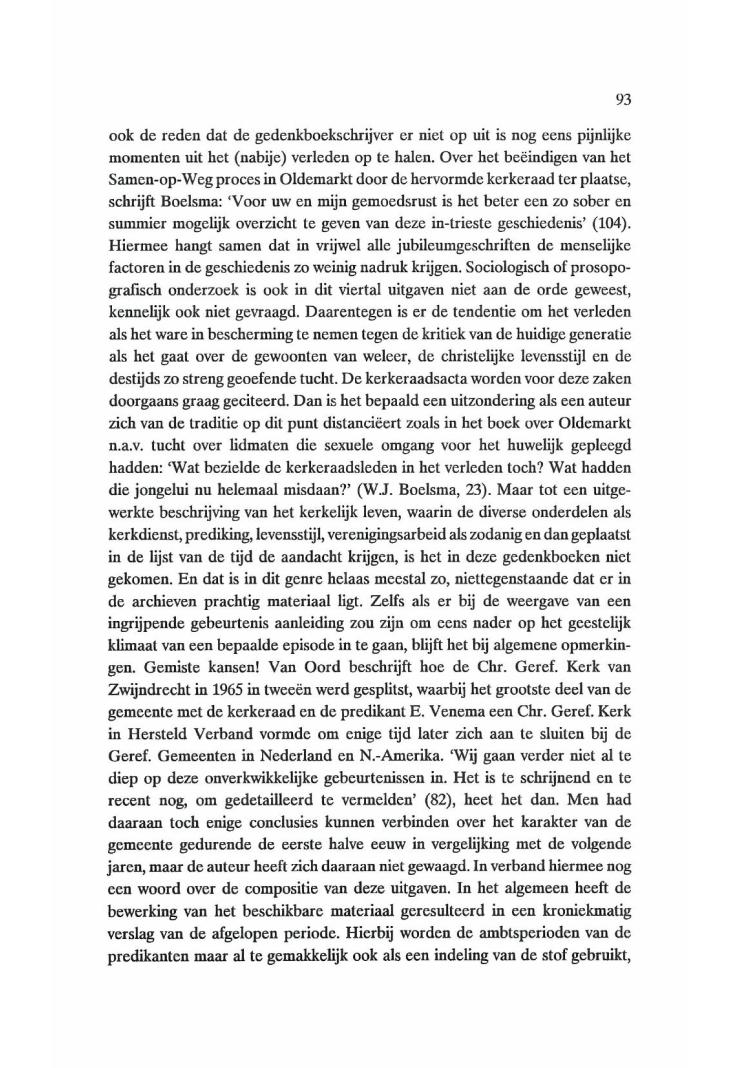 93

ook de reden dat de gedenkboekschrijver er niet op uit is nog eens pijnlijke momenten uit het (nabije) verleden op te halen. Over het beëindigen van het Samen-op-Weg proces in Oldemarkt door de hervormde kerkeraad ter plaatse, schrijft Boelsma: 'Voor uw en mijn gemoedsrust is het beter een zo sober en summier mogelijk overzicht te geven van deze in-trieste geschiedenis' (104). Hiermee hangt samen dat in vrijwel alle jubileumgeschriften de menselijke factoren in de geschiedenis zo weinig nadruk krijgen. Sociologisch of prosopografisch onderzoek is ook in dit viertal uitgaven niet aan de orde geweest, kennelijk ook niet gevraagd. Daarentegen is er de tendentie om het verleden als het ware in bescherming te nemen tegen de kritiek van de huidige generatie als het gaat over de gewoonten van weleer, de christelijke levensstijl en de destijds zo streng geoefende tucht. De kerkeraadsacta worden voor deze zaken doorgaans graag geciteerd. Dan is het bepaald een uitzondering als een auteur zich van de traditie op dit punt distanciëert zoals in het boek over Oldemarkt n.a.v. tucht over lidmaten die sexuele omgang voor het huwelijk gepleegd hadden: 'Wat bezielde de kerkeraadsleden in het verleden toch? Wat hadden die jongelui nu helemaal misdaan?' (W.J. Boelsma, 23). Maar tot een uitgewerkte beschrijving van het kerkelijk leven, waarin de diverse onderdelen als kerkdienst, prediking, levensstijl, verenigingsarbeid als zodanig en dan geplaatst in de lijst van de tijd de aandacht krijgen, is het in deze gedenkboeken niet gekomen. En dat is in dit genre helaas meestal zo, niettegenstaande dat er in de archieven prachtig materiaal ligt. Zelfs als er bij de weergave van een ingrijpende gebeurtenis aanleiding zou zijn om eens nader op het geestelijk klimaat van een bepaalde episode in te gaan, blijft het bij algemene opmerkingen. Gemiste kansen! Van Oord beschrijft hoe de Chr. Geref. Kerk van Zwijndrecht in 1965 in tweeën werd gesplitst, waarbij het grootste deel van de gemeente met de kerkeraad en de predikant E. Venema een Chr. Geref. Kerk in Hersteld Verband vormde om enige tijd later zich aan te sluiten bij de Geref. Gemeenten in Nederland en N.-Amerika. 'Wij gaan verder niet al te diep op deze onverkwikkelijke gebeurtenissen in. Het is te schrijnend en te recent nog, om gedetailleerd te vermelden' (82), heet het dan. Men had daaraan toch enige conclusies kunnen verbinden over het karakter van de gemeente gedurende de eerste halve eeuw in vergelijking met de volgende jaren, maar de auteur heeft zich daaraan niet gewaagd. In verband hiermee nog een woord over de compositie van deze uitgaven. In het algemeen heeft de bewerking van het beschikbare materiaal geresulteerd in een kroniekmatig verslag van de afgelopen periode. Hierbij worden de ambtsperioden van de predikanten maar al te gemakkelijk ook als een indeling van de stof gebruikt,